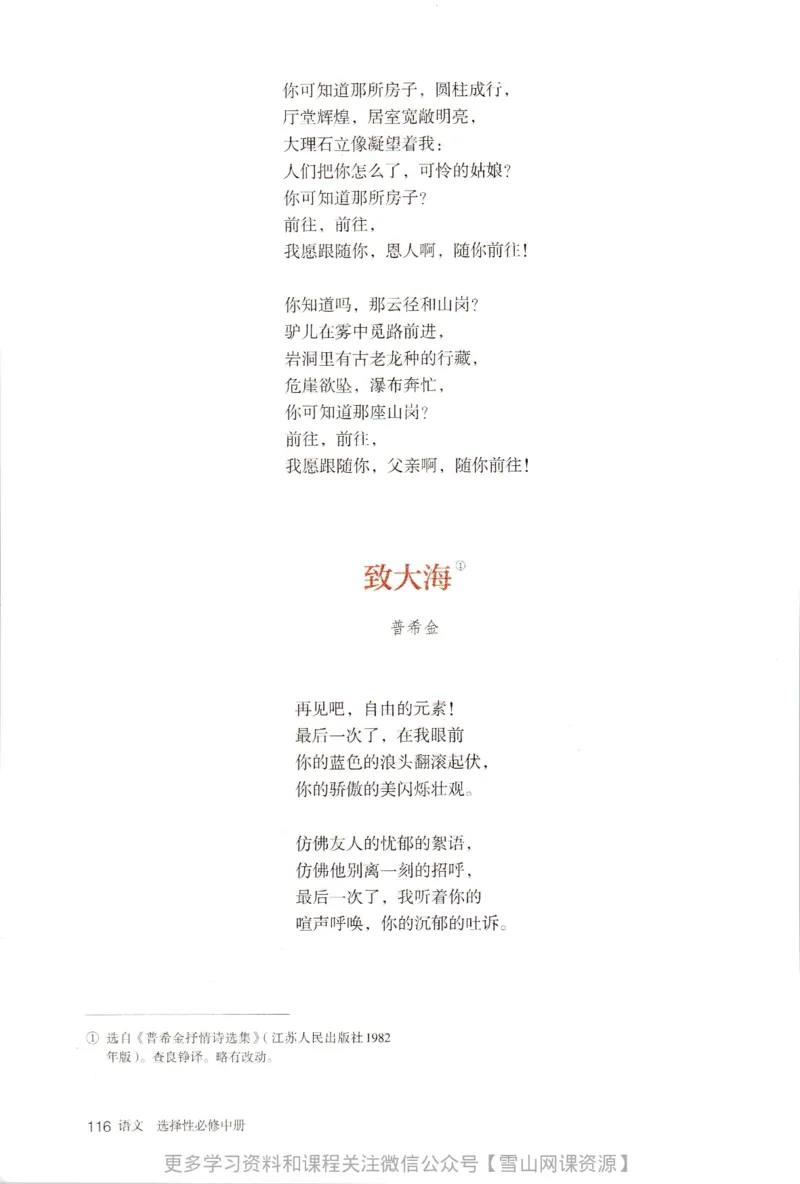 你可知道那所房子，圆柱成行，
厅堂辉煌，居室宽敞明亮，
大理石立像凝望着我：
人们把你怎么了，可怜的姑娘？
你可知道那所房子？
前往，前往，
我愿跟随你，恩人啊，随你前往！

你知道吗，那云径和山岗？
驴儿在雾中觅路前进，
岩洞里有古老龙种的行藏，
危崖欲坠，瀑布奔忙，
你可知道那座山岗？
前往，前往，
我愿跟随你，父亲啊，随你前往！

致大海①

普希金

再见吧，自由的元素！
最后一次了，在我眼前
你的蓝色的浪头翻滚起伏，
你的骄傲的美闪烁壮观。

仿佛友人的忧郁的絮语，
仿佛他别离一刻的招呼，
最后一次了，我听着你的
喧声呼唤，你的沉郁的吐诉。

① 选自《普希金抒情诗选集》（江苏人民出版社1982年版）。查良铮译。略有改动。

116 语文 选择性必修中册

更多学习资料和课程关注微信公众号【雪山网课资源】